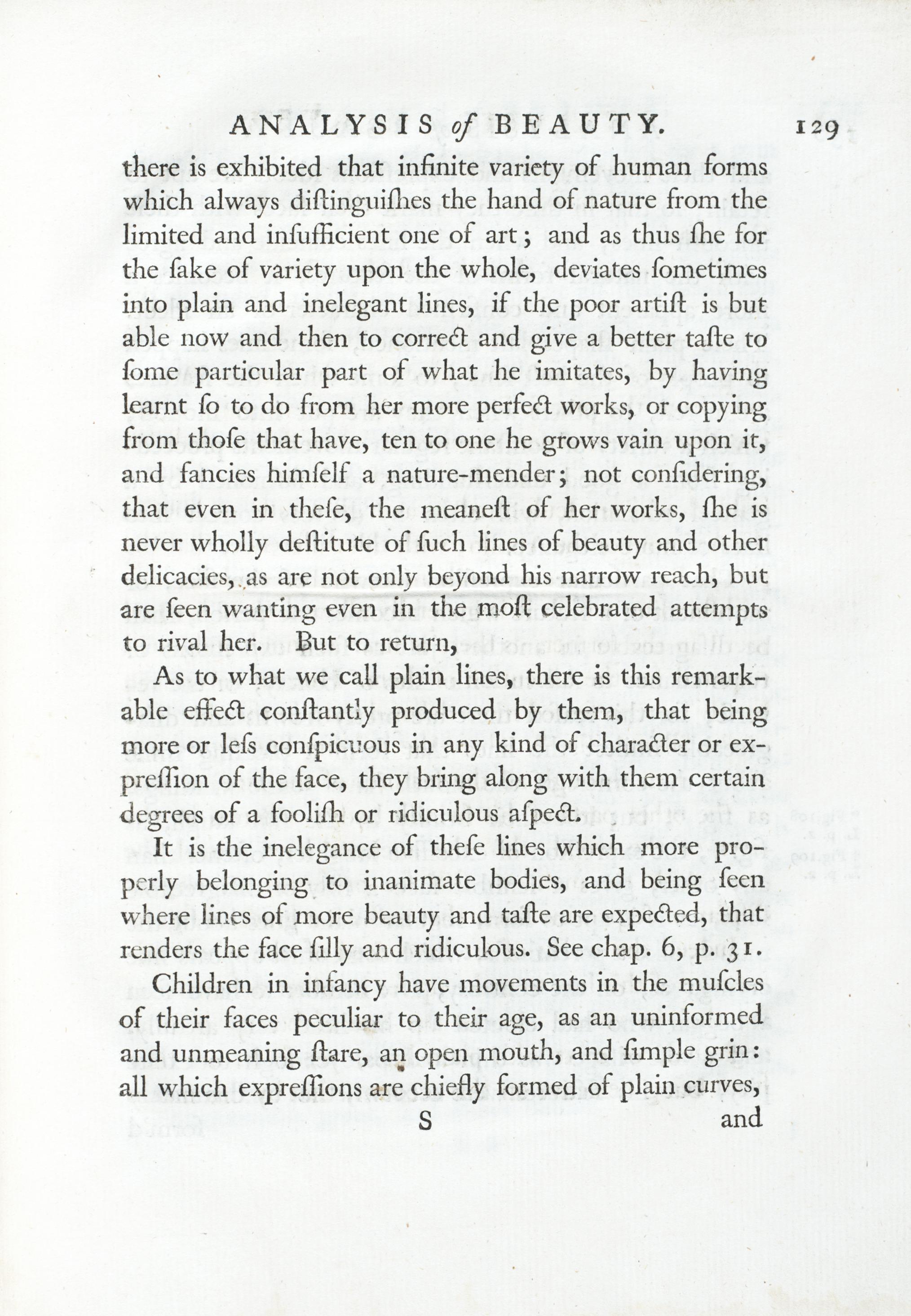 ANALYSIS of BEAUTY. 129

there is exhibited that infinite variety of human forms which always diſtinguiſhes the hand of nature from the limited and inſufficient one of art; and as thus ſhe for the ſake of variety upon the whole, deviates ſometimes into plain and inelegant lines, if the poor artiſt is but able now and then to correct and give a better taſte to ſome particular part of what he imitates, by having learnt ſo to do from her more perfect works, or copying from thoſe that have, ten to one he grows vain upon it, and fancies himſelf a nature-mender; not conſidering, that even in theſe, the meaneſt of her works, ſhe is never wholly deſtitute of ſuch lines of beauty and other delicacies, as are not only beyond his narrow reach, but are ſeen wanting even in the moſt celebrated attempts to rival her. But to return,

As to what we call plain lines, there is this remarkable effect conſtantly produced by them, that being more or leſs conſpicuous in any kind of character or expreſſion of the face, they bring along with them certain degrees of a fooliſh or ridiculous aſpect.

It is the inelegance of theſe lines which more properly belonging to inanimate bodies, and being ſeen where lines of more beauty and taſte are expected, that renders the face ſilly and ridiculous. See chap. 6, p. 31.

Children in infancy have movements in the muſcles of their faces peculiar to their age, as an uninformed and unmeaning ſtare, an open mouth, and ſimple grin: all which expreſſions are chiefly formed of plain curves,

S and